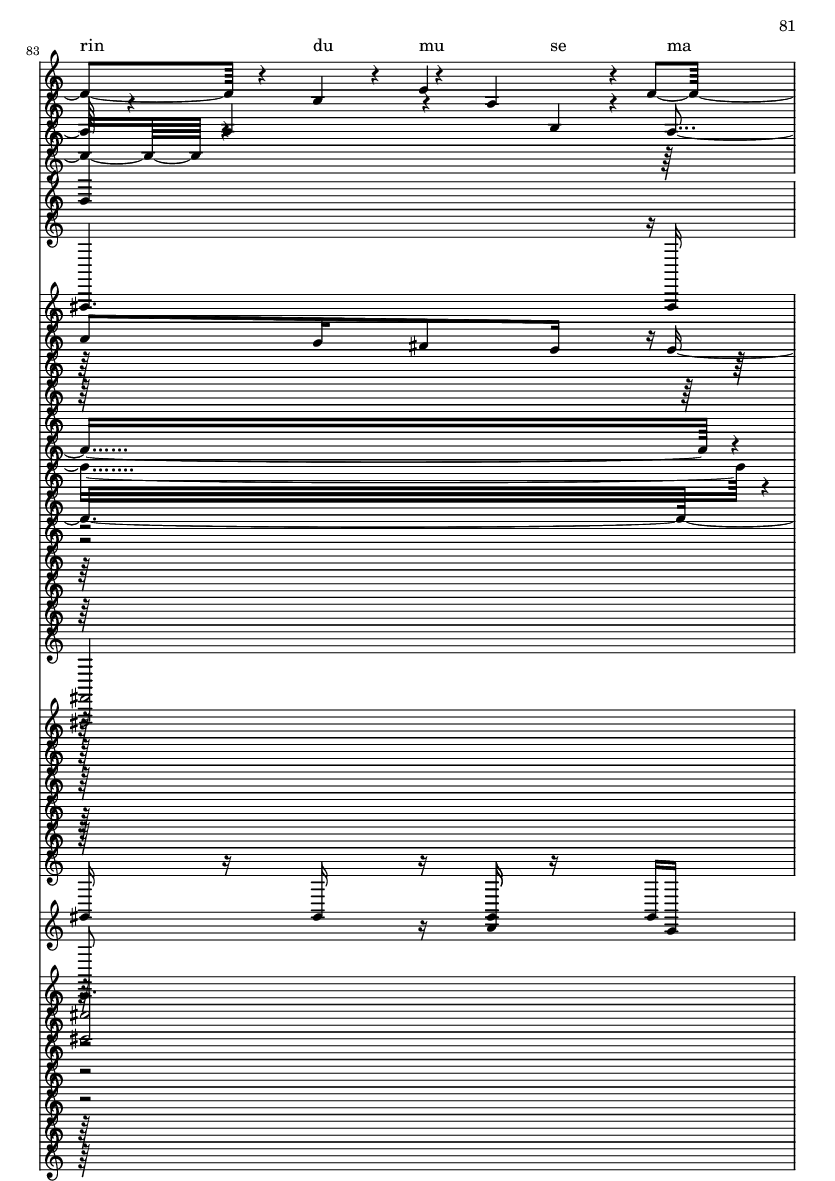 81

83

rin du mu se ma